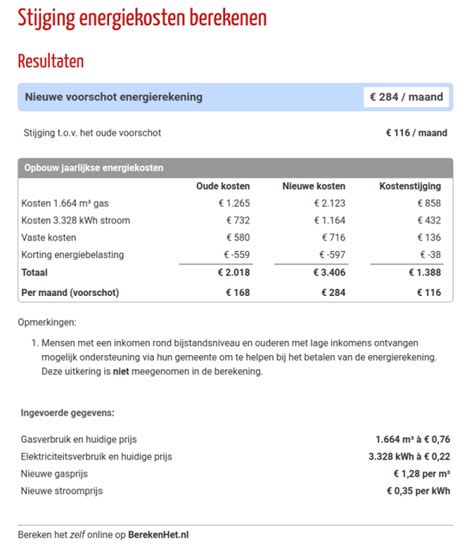 Stijging energiekosten berekenen

Resultaten

Nieuwe voorschot energierekening € 284 / maand

Stijging t.o.v. het oude voorschot € 116 / maand

Opbouw jaarlijkse energiekosten

| | Oude kosten | Nieuwe kosten | Kostenstijging |
|---|---|---|---|
| Kosten 1.664 m³ gas | € 1.265 | € 2.123 | € 858 |
| Kosten 3.328 kWh stroom | € 732 | € 1.164 | € 432 |
| Vaste kosten | € 580 | € 716 | € 136 |
| Korting energiebelasting | € -559 | € -597 | € -38 |
| Totaal | € 2.018 | € 3.406 | € 1.388 |
| Per maand (voorschot) | € 168 | € 284 | € 116 |

Opmerkingen:

1. Mensen met een inkomen rond bijstandsniveau en ouderen met lage inkomens ontvangen mogelijk ondersteuning via hun gemeente om te helpen bij het betalen van de energierekening. Deze uitkering is niet meegenomen in de berekening.

Ingevoerde gegevens:

Gasverbruik en huidige prijs 1.664 m³ à € 0,76
Elektriciteitsverbruik en huidige prijs 3.328 kWh à € 0,22
Nieuwe gasprijs € 1,28 per m³
Nieuwe stroomprijs € 0,35 per kWh

Bereken het zelf online op BerekenHet.nl